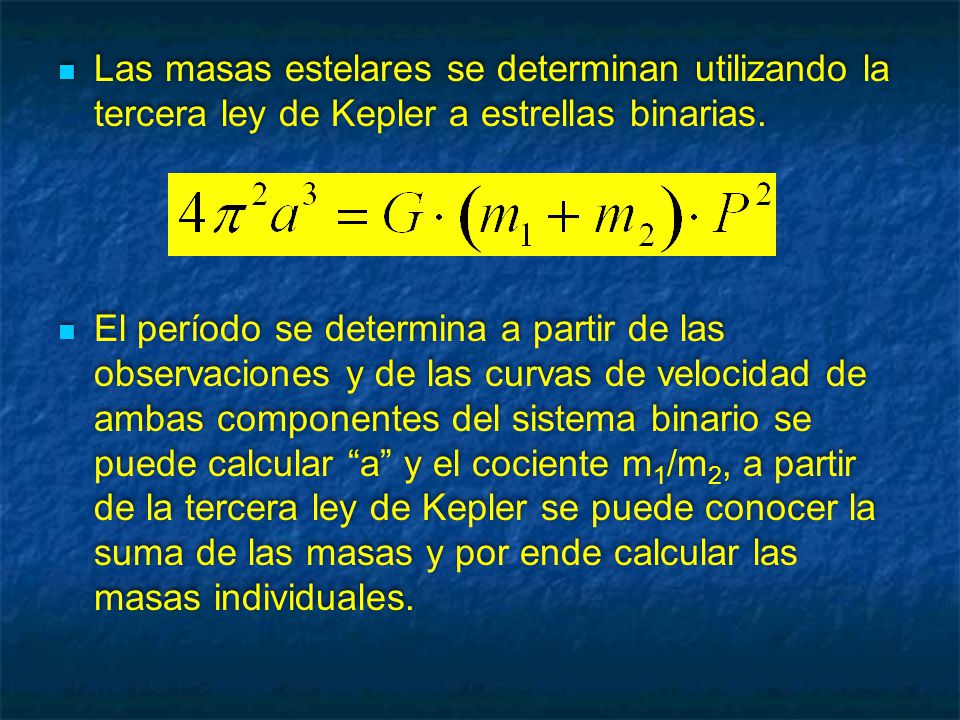 Las masas estelares se determinan utilizando la tercera ley de Kepler a estrellas binarias.

$4\pi^2 a^3 = G \cdot (m_1 + m_2) \cdot P^2$

El período se determina a partir de las observaciones y de las curvas de velocidad de ambas componentes del sistema binario se puede calcular “a” y el cociente $m_1/m_2$, a partir de la tercera ley de Kepler se puede conocer la suma de las masas y por ende calcular las masas individuales.